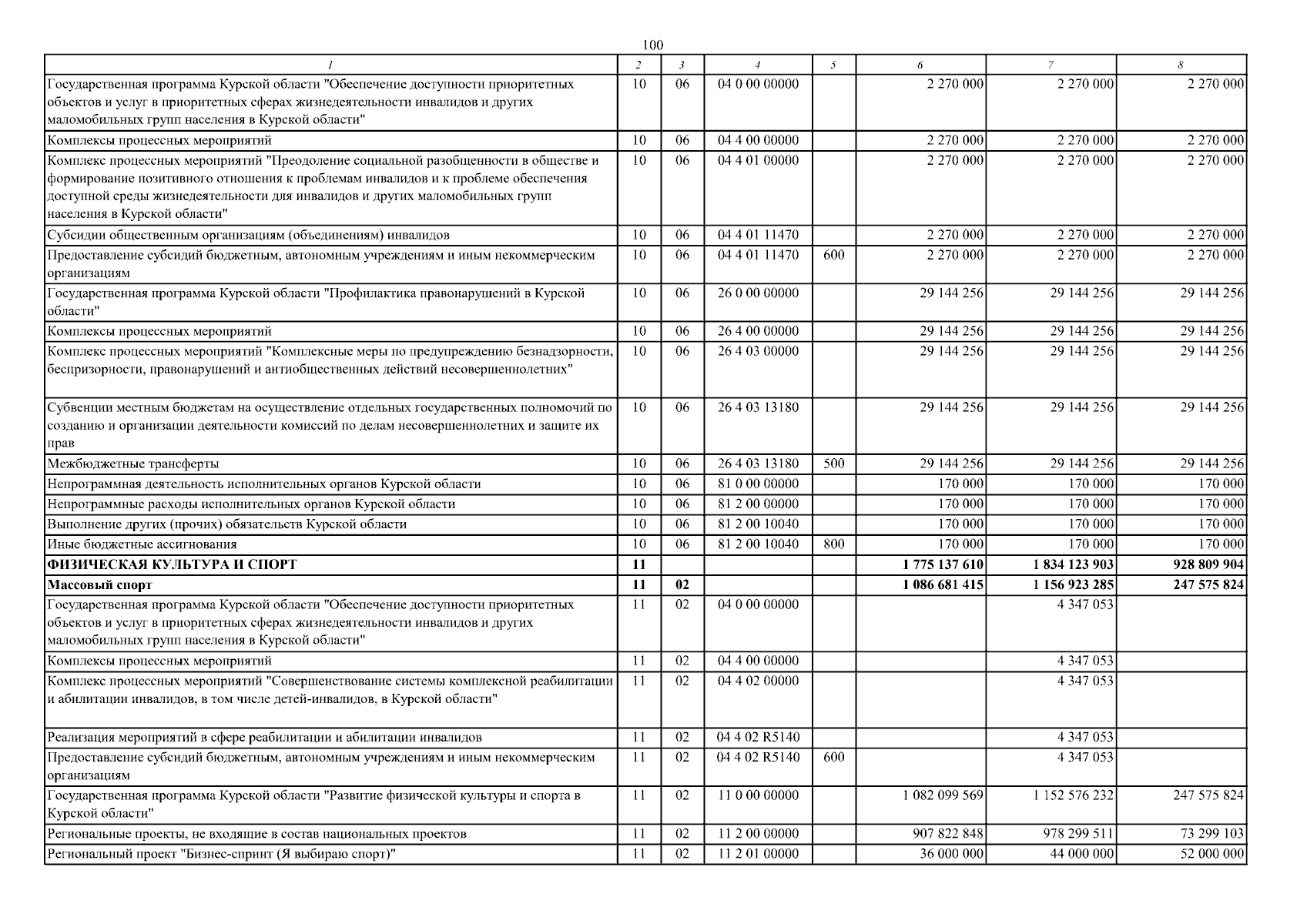 100

| 1 | 2 | 3 | 4 | 5 | 6 | 7 | 8 |
|---|---|---|---|---|---|---|---|
| Государственная программа Курской области "Обеспечение доступности приоритетных объектов и услуг в приоритетных сферах жизнедеятельности инвалидов и других маломобильных групп населения в Курской области" | 10 | 06 | 04 0 00 00000 | | 2 270 000 | 2 270 000 | 2 270 000 |
| Комплексы процессных мероприятий | 10 | 06 | 04 4 00 00000 | | 2 270 000 | 2 270 000 | 2 270 000 |
| Комплекс процессных мероприятий "Преодоление социальной разобщенности в обществе и формирование позитивного отношения к проблемам инвалидов и к проблеме обеспечения доступной среды жизнедеятельности для инвалидов и других маломобильных групп населения в Курской области" | 10 | 06 | 04 4 01 00000 | | 2 270 000 | 2 270 000 | 2 270 000 |
| Субсидии общественным организациям (объединениям) инвалидов | 10 | 06 | 04 4 01 11470 | | 2 270 000 | 2 270 000 | 2 270 000 |
| Предоставление субсидий бюджетным, автономным учреждениям и иным некоммерческим организациям | 10 | 06 | 04 4 01 11470 | 600 | 2 270 000 | 2 270 000 | 2 270 000 |
| Государственная программа Курской области "Профилактика правонарушений в Курской области" | 10 | 06 | 26 0 00 00000 | | 29 144 256 | 29 144 256 | 29 144 256 |
| Комплексы процессных мероприятий | 10 | 06 | 26 4 00 00000 | | 29 144 256 | 29 144 256 | 29 144 256 |
| Комплекс процессных мероприятий "Комплексные меры по предупреждению безнадзорности, беспризорности, правонарушений и антиобщественных действий несовершеннолетних" | 10 | 06 | 26 4 03 00000 | | 29 144 256 | 29 144 256 | 29 144 256 |
| Субвенции местным бюджетам на осуществление отдельных государственных полномочий по созданию и организации деятельности комиссий по делам несовершеннолетних и защите их прав | 10 | 06 | 26 4 03 13180 | | 29 144 256 | 29 144 256 | 29 144 256 |
| Межбюджетные трансферты | 10 | 06 | 26 4 03 13180 | 500 | 29 144 256 | 29 144 256 | 29 144 256 |
| Непрограммная деятельность исполнительных органов Курской области | 10 | 06 | 81 0 00 00000 | | 170 000 | 170 000 | 170 000 |
| Непрограммные расходы исполнительных органов Курской области | 10 | 06 | 81 2 00 00000 | | 170 000 | 170 000 | 170 000 |
| Выполнение других (прочих) обязательств Курской области | 10 | 06 | 81 2 00 10040 | | 170 000 | 170 000 | 170 000 |
| Иные бюджетные ассигнования | 10 | 06 | 81 2 00 10040 | 800 | 170 000 | 170 000 | 170 000 |
| ФИЗИЧЕСКАЯ КУЛЬТУРА И СПОРТ | 11 | | | | 1 775 137 610 | 1 834 123 903 | 928 809 904 |
| Массовый спорт | 11 | 02 | | | 1 086 681 415 | 1 156 923 285 | 247 575 824 |
| Государственная программа Курской области "Обеспечение доступности приоритетных объектов и услуг в приоритетных сферах жизнедеятельности инвалидов и других маломобильных групп населения в Курской области" | 11 | 02 | 04 0 00 00000 | | | 4 347 053 | |
| Комплексы процессных мероприятий | 11 | 02 | 04 4 00 00000 | | | 4 347 053 | |
| Комплекс процессных мероприятий "Совершенствование системы комплексной реабилитации и абилитации инвалидов, в том числе детей-инвалидов, в Курской области" | 11 | 02 | 04 4 02 00000 | | | 4 347 053 | |
| Реализация мероприятий в сфере реабилитации и абилитации инвалидов | 11 | 02 | 04 4 02 R5140 | | | 4 347 053 | |
| Предоставление субсидий бюджетным, автономным учреждениям и иным некоммерческим организациям | 11 | 02 | 04 4 02 R5140 | 600 | | 4 347 053 | |
| Государственная программа Курской области "Развитие физической культуры и спорта в Курской области" | 11 | 02 | 11 0 00 00000 | | 1 082 099 569 | 1 152 576 232 | 247 575 824 |
| Региональные проекты, не входящие в состав национальных проектов | 11 | 02 | 11 2 00 00000 | | 907 822 848 | 978 299 511 | 73 299 103 |
| Региональный проект "Бизнес-спринт (Я выбираю спорт)" | 11 | 02 | 11 2 01 00000 | | 36 000 000 | 44 000 000 | 52 000 000 |